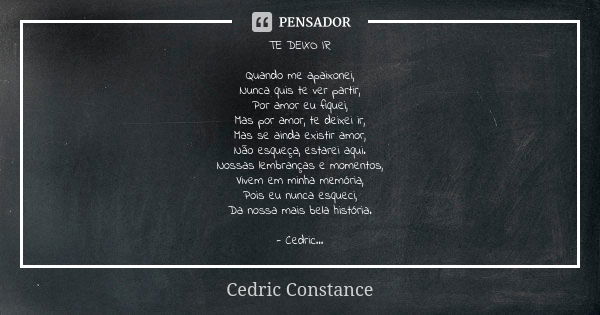 PENSADOR

TE DEIXO IR

Quando me apaixonei,
Nunca quis te ver partir,
Por amor eu fiquei,
Mas por amor, te deixei ir,
Mas se ainda existir amor,
Não esqueça, estarei aqui.
Nossas lembranças e momentos,
Vivem em minha memória,
Pois eu nunca esqueci,
Da nossa mais bela história.

- Cedric...

Cedric Constance